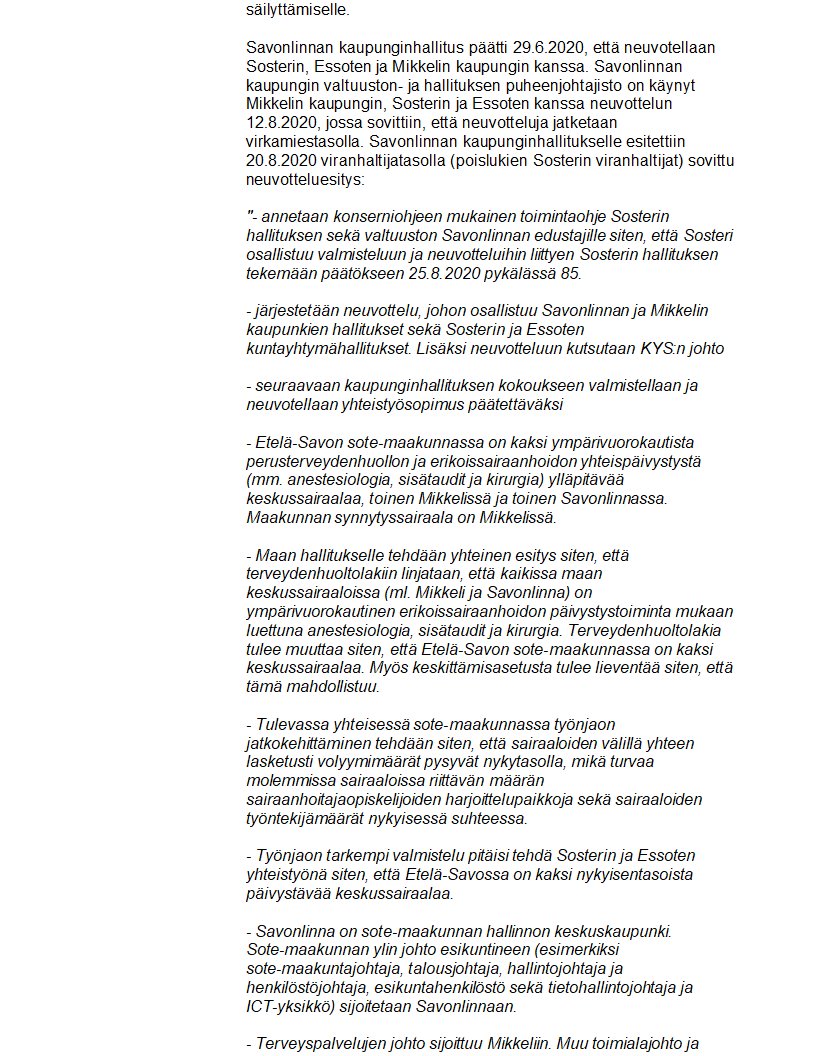 säilyttämiselle.

Savonlinnan kaupunginhallitus päätti 29.6.2020, että neuvotellaan Sosterin, Essoten ja Mikkelin kaupungin kanssa. Savonlinnan kaupungin valtuuston- ja hallituksen puheenjohtajisto on käynyt Mikkelin kaupungin, Sosterin ja Essoten kanssa neuvottelun 12.8.2020, jossa sovittiin, että neuvotteluja jatketaan virkamiestasolla. Savonlinnan kaupunginhallitukselle esitettiin 20.8.2020 viranhaltijatasolla (poislukien Sosterin viranhaltijat) sovittu neuvotteluesitys:

"- annetaan konserniohjeen mukainen toimintaohje Sosterin hallituksen sekä valtuuston Savonlinnan edustajille siten, että Sosteri osallistuu valmisteluun ja neuvotteluihin liittyen Sosterin hallituksen tekemään päätökseen 25.8.2020 pykälässä 85.

- järjestetään neuvottelu, johon osallistuu Savonlinnan ja Mikkelin kaupunkien hallitukset sekä Sosterin ja Essoten kuntayhtymähallitukset. Lisäksi neuvotteluun kutsutaan KYS:n johto

- seuraavaan kaupunginhallituksen kokoukseen valmistellaan ja neuvotellaan yhteistyösopimus päätettäväksi

- Etelä-Savon sote-maakunnassa on kaksi ympärivuorokautista perusterveydenhuollon ja erikoissairaanhoidon yhteispäivystystä (mm. anestesiologia, sisätaudit ja kirurgia) ylläpitävää keskussairaalaa, toinen Mikkelissä ja toinen Savonlinnassa. Maakunnan synnytyssairaala on Mikkelissä.

- Maan hallitukselle tehdään yhteinen esitys siten, että terveydenhuoltolakiin linjataan, että kaikissa maan keskussairaaloissa (ml. Mikkeli ja Savonlinna) on ympärivuorokautinen erikoissairaanhoidon päivystystoiminta mukaan luettuna anestesiologia, sisätaudit ja kirurgia. Terveydenhuoltolakia tulee muuttaa siten, että Etelä-Savon sote-maakunnassa on kaksi keskussairaalaa. Myös keskittämisasetusta tulee lieventää siten, että tämä mahdollistuu.

- Tulevassa yhteisessä sote-maakunnassa työnjaon jatkokehittäminen tehdään siten, että sairaaloiden välillä yhteen lasketusti volyymimäärät pysyvät nykytasolla, mikä turvaa molemmissa sairaaloissa riittävän määrän sairaanhoitajaopiskelijoiden harjoittelupaikkoja sekä sairaaloiden työntekijämäärät nykyisessä suhteessa.

- Työnjaon tarkempi valmistelu pitäisi tehdä Sosterin ja Essoten yhteistyönä siten, että Etelä-Savossa on kaksi nykyisentasoista päivystävää keskussairaalaa.

- Savonlinna on sote-maakunnan hallinnon keskuskaupunki. Sote-maakunnan ylin johto esikuntineen (esimerkiksi sote-maakuntajohtaja, talousjohtaja, hallintojohtaja ja henkilöstöjohtaja, esikuntahenkilöstö sekä tietohallintojohtaja ja ICT-yksikkö) sijoitetaan Savonlinnaan.

- Terveyspalvelujen johto sijoittuu Mikkeliin. Muu toimialajohto ja